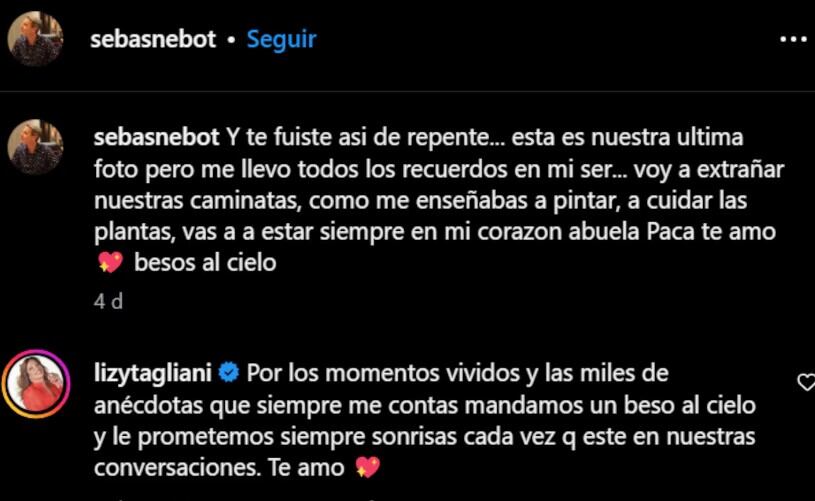 sebasnebot • Seguir

sebasnebot Y te fuiste asi de repente... esta es nuestra ultima foto pero me llevo todos los recuerdos en mi ser... voy a extrañar nuestras caminatas, como me enseñabas a pintar, a cuidar las plantas, vas a a estar siempre en mi corazon abuela Paca te amo 💖 besos al cielo

4 d

lizytagliani Por los momentos vividos y las miles de anécdotas que siempre me contas mandamos un beso al cielo y le prometemos siempre sonrisas cada vez q este en nuestras conversaciones. Te amo 💖